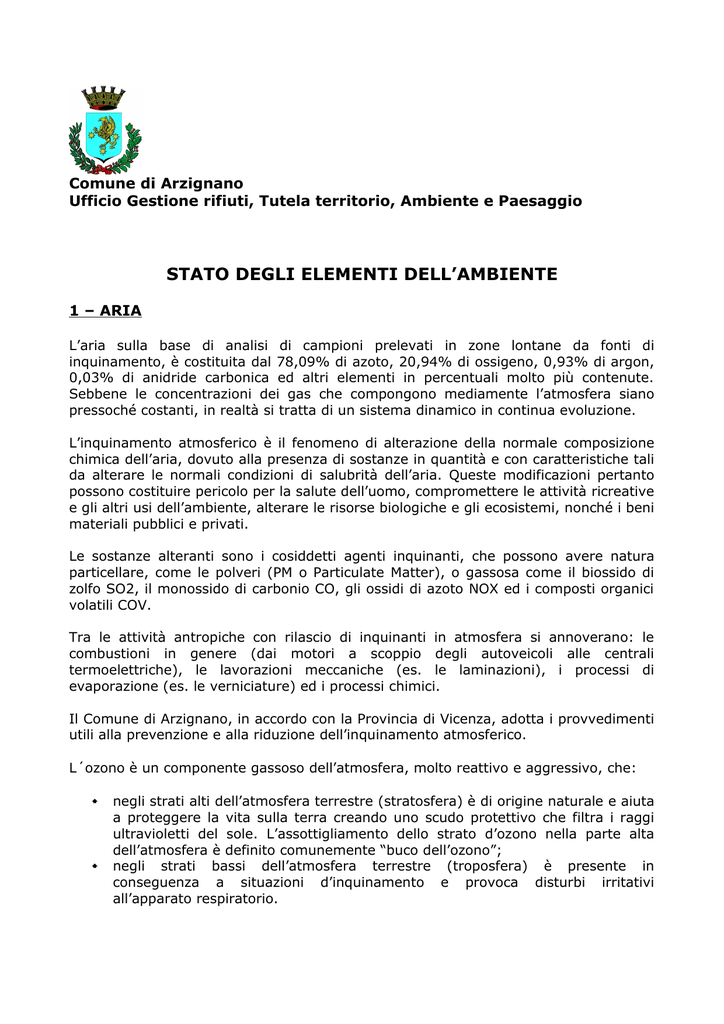 Comune di Arzignano
Ufficio Gestione rifiuti, Tutela territorio, Ambiente e Paesaggio

STATO DEGLI ELEMENTI DELL'AMBIENTE

1 – ARIA

L'aria sulla base di analisi di campioni prelevati in zone lontane da fonti di inquinamento, è costituita dal 78,09% di azoto, 20,94% di ossigeno, 0,93% di argon, 0,03% di anidride carbonica ed altri elementi in percentuali molto più contenute. Sebbene le concentrazioni dei gas che compongono mediamente l'atmosfera siano pressoché costanti, in realtà si tratta di un sistema dinamico in continua evoluzione.

L'inquinamento atmosferico è il fenomeno di alterazione della normale composizione chimica dell'aria, dovuto alla presenza di sostanze in quantità e con caratteristiche tali da alterare le normali condizioni di salubrità dell'aria. Queste modificazioni pertanto possono costituire pericolo per la salute dell'uomo, compromettere le attività ricreative e gli altri usi dell'ambiente, alterare le risorse biologiche e gli ecosistemi, nonché i beni materiali pubblici e privati.

Le sostanze alteranti sono i cosiddetti agenti inquinanti, che possono avere natura particellare, come le polveri (PM o Particulate Matter), o gassosa come il biossido di zolfo SO2, il monossido di carbonio CO, gli ossidi di azoto NOX ed i composti organici volatili COV.

Tra le attività antropiche con rilascio di inquinanti in atmosfera si annoverano: le combustioni in genere (dai motori a scoppio degli autoveicoli alle centrali termoelettriche), le lavorazioni meccaniche (es. le laminazioni), i processi di evaporazione (es. le verniciature) ed i processi chimici.

Il Comune di Arzignano, in accordo con la Provincia di Vicenza, adotta i provvedimenti utili alla prevenzione e alla riduzione dell'inquinamento atmosferico.

L´ozono è un componente gassoso dell'atmosfera, molto reattivo e aggressivo, che:

• negli strati alti dell'atmosfera terrestre (stratosfera) è di origine naturale e aiuta a proteggere la vita sulla terra creando uno scudo protettivo che filtra i raggi ultravioletti del sole. L'assottigliamento dello strato d'ozono nella parte alta dell'atmosfera è definito comunemente "buco dell'ozono";
• negli strati bassi dell'atmosfera terrestre (troposfera) è presente in conseguenza a situazioni d'inquinamento e provoca disturbi irritativi all'apparato respiratorio.